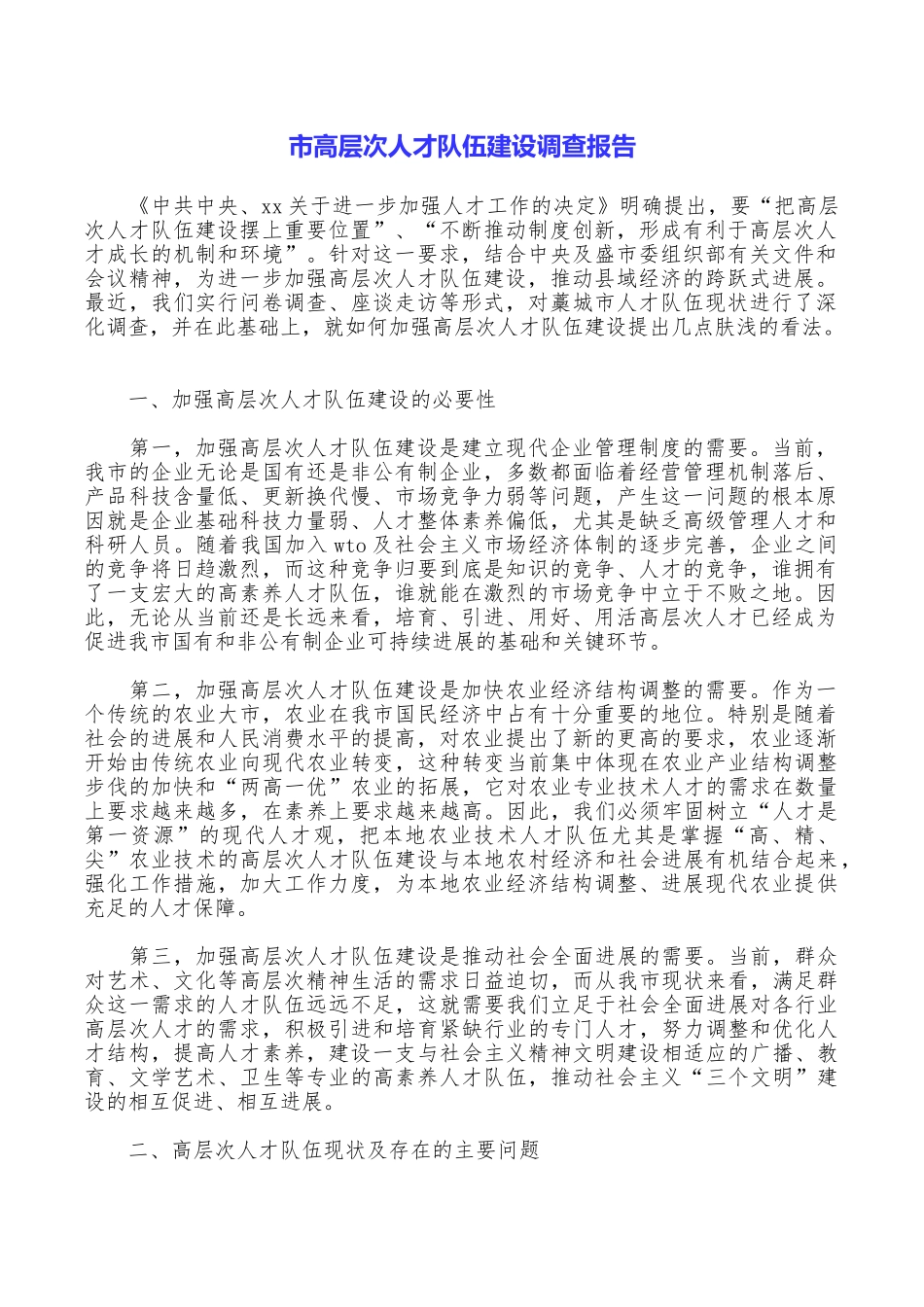 市高层次人才队伍建设调查报告

《中共中央、xx关于进一步加强人才工作的决定》明确提出，要“把高层次人才队伍建设摆上重要位置”、“不断推动制度创新，形成有利于高层次人才成长的机制和环境”。针对这一要求，结合中央及盛市委组织部有关文件和会议精神，为进一步加强高层次人才队伍建设，推动县域经济的跨跃式进展。最近，我们实行问卷调查、座谈走访等形式，对藁城市人才队伍现状进行了深化调查，并在此基础上，就如何加强高层次人才队伍建设提出几点肤浅的看法。

一、加强高层次人才队伍建设的必要性

第一，加强高层次人才队伍建设是建立现代企业管理制度的需要。当前，我市的企业无论是国有还是非公有制企业，多数都面临着经营管理机制落后、产品科技含量低、更新换代慢、市场竞争力弱等问题，产生这一问题的根本原因就是企业基础科技力量弱、人才整体素养偏低，尤其是缺乏高级管理人才和科研人员。随着我国加入wto及社会主义市场经济体制的逐步完善，企业之间的竞争将日趋激烈，而这种竞争归要到底是知识的竞争、人才的竞争，谁拥有了一支宏大的高素养人才队伍，谁就能在激烈的市场竞争中立于不败之地。因此，无论从当前还是长远来看，培育、引进、用好、用活高层次人才已经成为促进我市国有和非公有制企业可持续进展的基础和关键环节。

第二，加强高层次人才队伍建设是加快农业经济结构调整的需要。作为一个传统的农业大市，农业在我市国民经济中占有十分重要的地位。特别是随着社会的进展和人民消费水平的提高，对农业提出了新的更高的要求，农业逐渐开始由传统农业向现代农业转变，这种转变当前集中体现在农业产业结构调整步伐的加快和“两高一优”农业的拓展，它对农业专业技术人才的需求在数量上要求越来越多，在素养上要求越来越高。因此，我们必须牢固树立“人才是第一资源”的现代人才观，把本地农业技术人才队伍尤其是掌握“高、精、尖”农业技术的高层次人才队伍建设与本地农村经济和社会进展有机结合起来，强化工作措施，加大工作力度，为本地农业经济结构调整、进展现代农业提供充足的人才保障。

第三，加强高层次人才队伍建设是推动社会全面进展的需要。当前，群众对艺术、文化等高层次精神生活的需求日益迫切，而从我市现状来看，满足群众这一需求的人才队伍远远不足，这就需要我们立足于社会全面进展对各行业高层次人才的需求，积极引进和培育紧缺行业的专门人才，努力调整和优化人才结构，提高人才素养，建设一支与社会主义精神文明建设相适应的广播、教育、文学艺术、卫生等专业的高素养人才队伍，推动社会主义“三个文明”建设的相互促进、相互进展。

二、高层次人才队伍现状及存在的主要问题